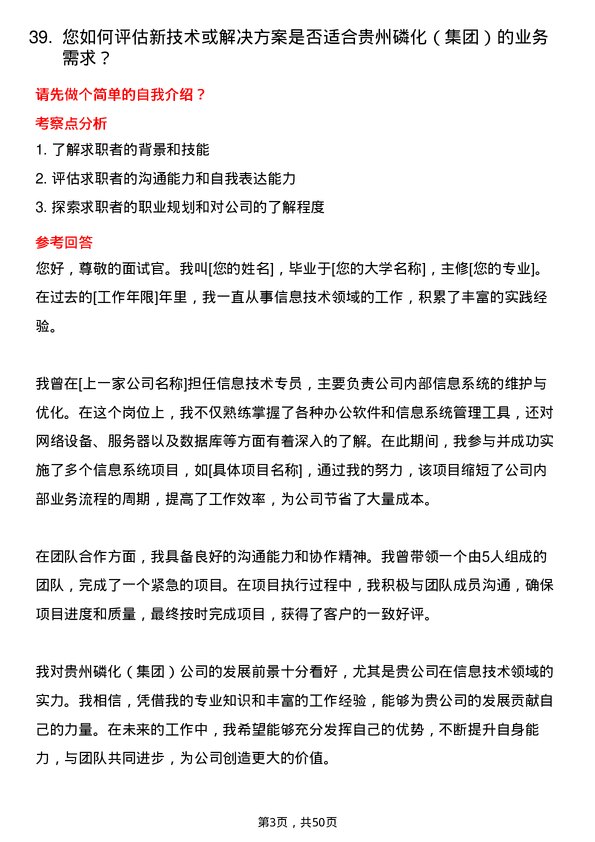 39. 您如何评估新技术或解决方案是否适合贵州磷化（集团）的业务需求？

请先做个简单的自我介绍？

考察点分析

1. 了解求职者的背景和技能

2. 评估求职者的沟通能力和自我表达能力

3. 探索求职者的职业规划和对公司的了解程度

参考回答

您好，尊敬的面试官。我叫[您的姓名]，毕业于[您的大学名称]，主修[您的专业]。在过去的[工作年限]年里，我一直从事信息技术领域的工作，积累了丰富的实践经验。

我曾在[上一家公司名称]担任信息技术专员，主要负责公司内部信息系统的维护与优化。在这个岗位上，我不仅熟练掌握了各种办公软件和信息系统管理工具，还对网络设备、服务器以及数据库等方面有着深入的了解。在此期间，我参与并成功实施了多个信息系统项目，如[具体项目名称]，通过我的努力，该项目缩短了公司内部业务流程的周期，提高了工作效率，为公司节省了大量成本。

在团队合作方面，我具备良好的沟通能力和协作精神。我曾带领一个由5人组成的团队，完成了一个紧急的项目。在项目执行过程中，我积极与团队成员沟通，确保项目进度和质量，最终按时完成项目，获得了客户的一致好评。

我对贵州磷化（集团）公司的发展前景十分看好，尤其是贵公司在信息技术领域的实力。我相信，凭借我的专业知识和丰富的工作经验，能够为贵公司的发展贡献自己的力量。在未来的工作中，我希望能够充分发挥自己的优势，不断提升自身能力，与团队共同进步，为公司创造更大的价值。

第3页，共50页